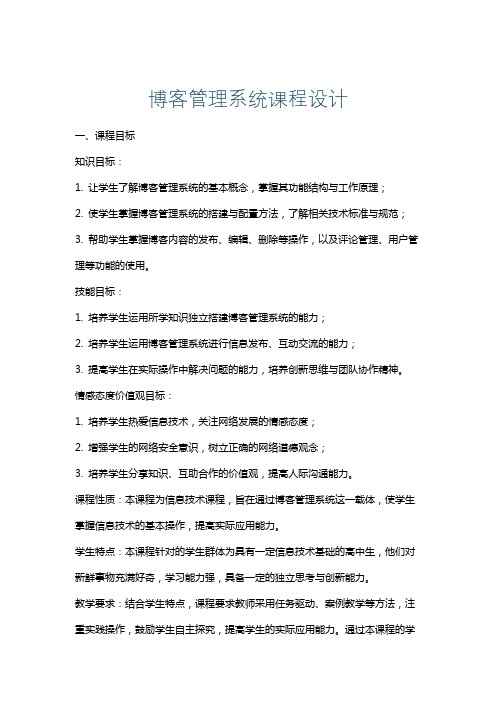 博客管理系统课程设计

一、课程目标

知识目标：

1. 让学生了解博客管理系统的基本概念，掌握其功能结构与工作原理；

2. 使学生掌握博客管理系统的搭建与配置方法，了解相关技术标准与规范；

3. 帮助学生掌握博客内容的发布、编辑、删除等操作，以及评论管理、用户管理等功能的使用。

技能目标：

1. 培养学生运用所学知识独立搭建博客管理系统的能力；

2. 培养学生运用博客管理系统进行信息发布、互动交流的能力；

3. 提高学生在实际操作中解决问题的能力，培养创新思维与团队协作精神。

情感态度价值观目标：

1. 培养学生热爱信息技术，关注网络发展的情感态度；

2. 增强学生的网络安全意识，树立正确的网络道德观念；

3. 培养学生分享知识、互助合作的价值观，提高人际沟通能力。

课程性质：本课程为信息技术课程，旨在通过博客管理系统这一载体，使学生掌握信息技术的基本操作，提高实际应用能力。

学生特点：本课程针对的学生群体为具有一定信息技术基础的高中生，他们对新鲜事物充满好奇，学习能力强，具备一定的独立思考与创新能力。

教学要求：结合学生特点，课程要求教师采用任务驱动、案例教学等方法，注重实践操作，鼓励学生自主探究，提高学生的实际应用能力。通过本课程的学